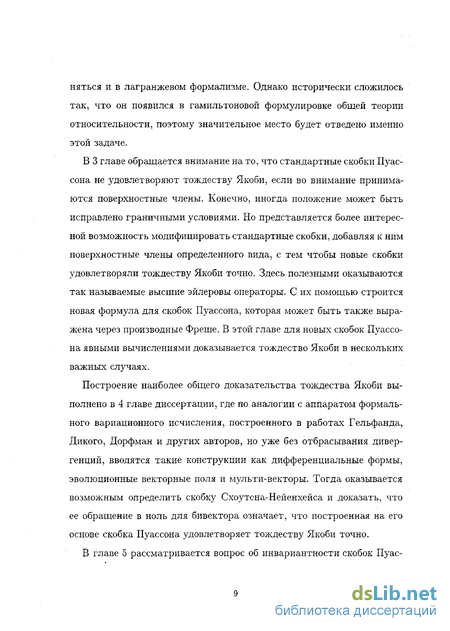 няться и в лагранжевом формализме. Однако исторически сложилось так, что он появился в гамильтоновой формулировке общей теории относительности, поэтому значительное место будет отведено именно этой задаче.

В 3 главе обращается внимание на то, что стандартные скобки Пуассона не удовлетворяют тождеству Якоби, если во внимание принимаются поверхностные члены. Конечно, иногда положение может быть исправлено граничными условиями. Но представляется более интересной возможность модифицировать стандартные скобки, добавляя к ним поверхностные члены определенного вида, с тем чтобы новые скобки удовлетворяли тождеству Якоби точно. Здесь полезными оказываются так называемые высшие эйлеровы операторы. С их помощью строится новая формула для скобок Пуассона, которая может быть также выражена через производные Фреше. В этой главе для новых скобок Пуассона явными вычислениями доказывается тождество Якоби в нескольких важных случаях.

Построение наиболее общего доказательства тождества Якоби выполнено в 4 главе диссертации, где по аналогии с аппаратом формального вариационного исчисления, построенного в работах Гельфанда, Дикого, Дорфман и других авторов, но уже без отбрасывания дивергенций, вводятся такие конструкции как дифференциальные формы, эволюционные векторные поля и мульти-векторы. Тогда оказывается возможным определить скобку Схоутена-Нейенхейса и доказать, что ее обращение в ноль для бивектора означает, что построенная на его основе скобка Пуассона удовлетворяет тождеству Якоби точно.

В главе 5 рассматривается вопрос об инвариантности скобок Пуас-

9

dsLib.net
библиотека диссертаций